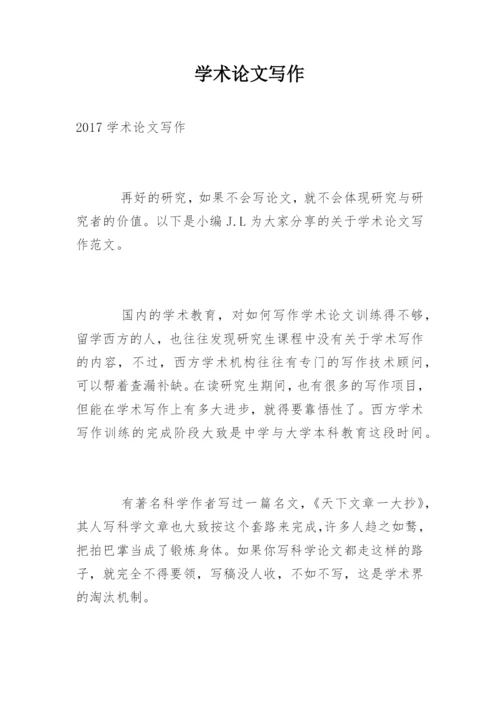 学术论文写作

2017 学术论文写作

再好的研究，如果不会写论文，就不会体现研究与研究者的价值。以下是小编 J.L 为大家分享的关于学术论文写作范文。

国内的学术教育，对如何写作学术论文训练得不够，留学西方的人，也往往发现研究生课程中没有关于学术写作的内容，不过，西方学术机构往往有专门的写作技术顾问，可以帮着查漏补缺。在读研究生期间，也有很多的写作项目，但能在学术写作上有多大进步，就得要靠悟性了。西方学术写作训练的完成阶段大致是中学与大学本科教育这段时间。

有著名科学作者写过一篇名文，《天下文章一大抄》，其人写科学文章也大致按这个套路来完成，许多人趋之如鹜，把拍巴掌当成了锻炼身体。如果你写科学论文都走这样的路子，就完全不得要领，写稿没人收，不如不写，这是学术界的淘汰机制。